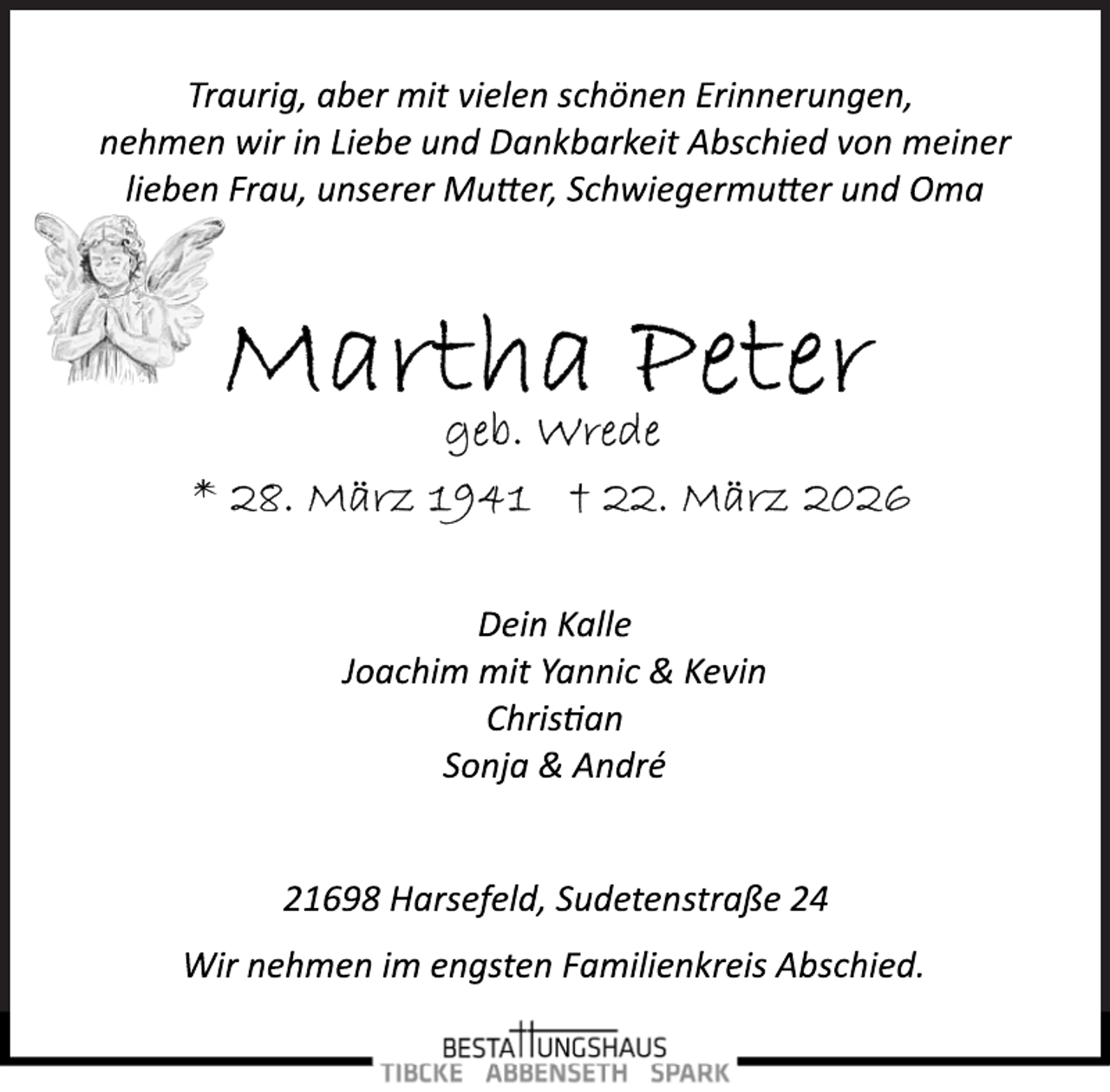 Traurig, aber mit vielen schönen Erinnerungen, nehmen wir in Liebe und Dankbarkeit Abschied von meiner lieben Frau, unserer Mutter, Schwiegermutter und Oma

Martha Peter
geb. Wrede
* 28. März 1941 † 22. März 2026

Dein Kalle
Joachim mit Yannic & Kevin
Christian
Sonja & André

21698 Harsefeld, Sudetenstraße 24

Wir nehmen im engsten Familienkreis Abschied.

BESTATTUNGSHAUS
TIBCKE ABBENSETH SPARK